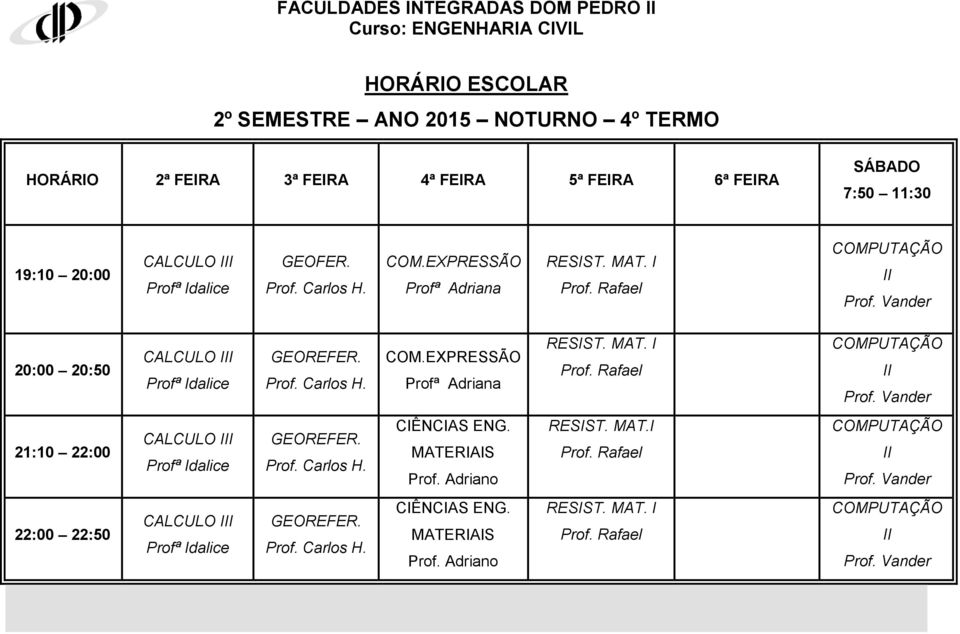 FACULDADES INTEGRADAS DOM PEDRO II
Curso: ENGENHARIA CIVIL

HORÁRIO ESCOLAR

2º SEMESTRE – ANO 2015 – NOTURNO – 4º TERMO

| HORÁRIO | 2ª FEIRA | 3ª FEIRA | 4ª FEIRA | 5ª FEIRA | 6ª FEIRA | SÁBADO 7:50 – 11:30 |
|---|---|---|---|---|---|---|
| 19:10 – 20:00 | CALCULO III Profª Idalice | GEOFER. Prof. Carlos H. | COM.EXPRESSÃO Profª Adriana | RESIST. MAT. I Prof. Rafael | | COMPUTAÇÃO II Prof. Vander |
| 20:00 – 20:50 | CALCULO III Profª Idalice | GEOREFER. Prof. Carlos H. | COM.EXPRESSÃO Profª Adriana | RESIST. MAT. I Prof. Rafael | | COMPUTAÇÃO II Prof. Vander |
| 21:10 – 22:00 | CALCULO III Profª Idalice | GEOREFER. Prof. Carlos H. | CIÊNCIAS ENG. MATERIAIS Prof. Adriano | RESIST. MAT.I Prof. Rafael | | COMPUTAÇÃO II Prof. Vander |
| 22:00 – 22:50 | CALCULO III Profª Idalice | GEOREFER. Prof. Carlos H. | CIÊNCIAS ENG. MATERIAIS Prof. Adriano | RESIST. MAT. I Prof. Rafael | | COMPUTAÇÃO II Prof. Vander |